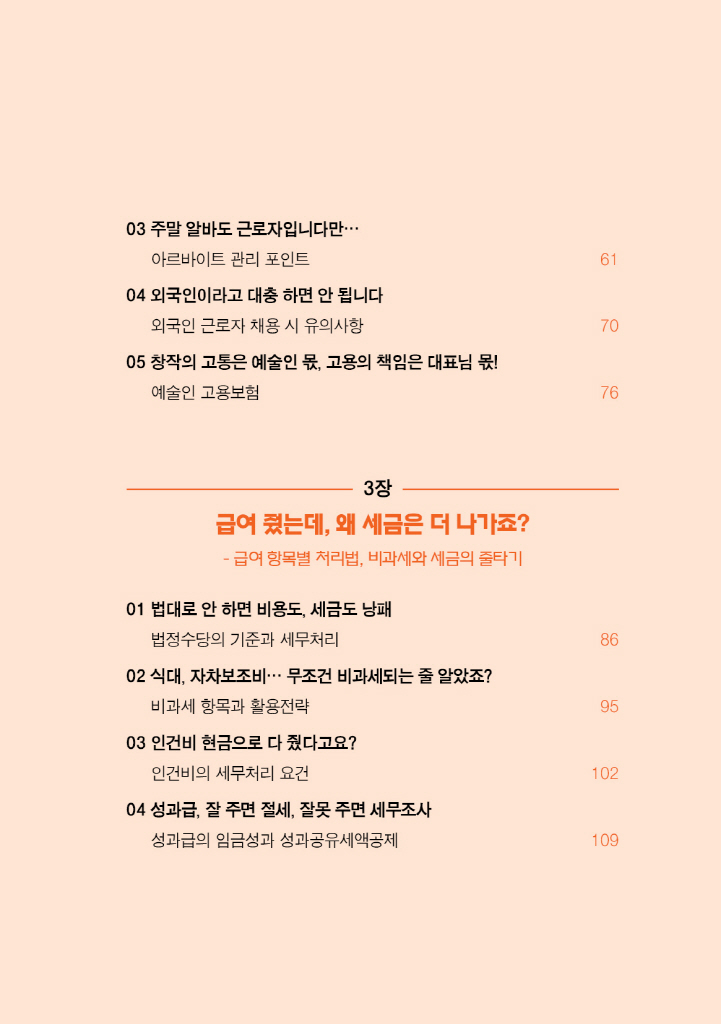 03 주말 알바도 근로자입니다만…
아르바이트 관리 포인트 61

04 외국인이라고 대충 하면 안 됩니다
외국인 근로자 채용 시 유의사항 70

05 창작의 고통은 예술인 몫, 고용의 책임은 대표님 몫!
예술인 고용보험 76

3장

급여 줬는데, 왜 세금은 더 나가죠?

- 급여 항목별 처리법, 비과세와 세금의 줄타기

01 법대로 안 하면 비용도, 세금도 낭패
법정수당의 기준과 세무처리 86

02 식대, 자차보조비… 무조건 비과세되는 줄 알았죠?
비과세 항목과 활용전략 95

03 인건비 현금으로 다 줬다고요?
인건비의 세무처리 요건 102

04 성과급, 잘 주면 절세, 잘못 주면 세무조사
성과급의 임금성과 성과공유세액공제 109